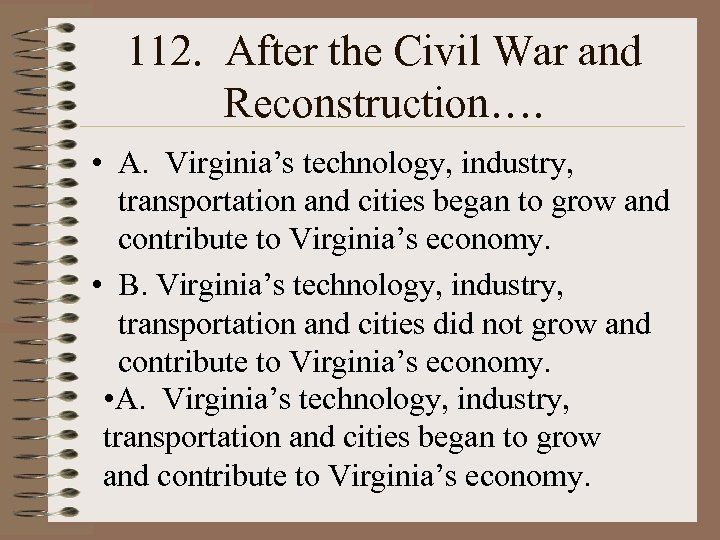 112. After the Civil War and Reconstruction….

• A. Virginia’s technology, industry, transportation and cities began to grow and contribute to Virginia’s economy.

• B. Virginia’s technology, industry, transportation and cities did not grow and contribute to Virginia’s economy.

•A. Virginia’s technology, industry, transportation and cities began to grow and contribute to Virginia’s economy.